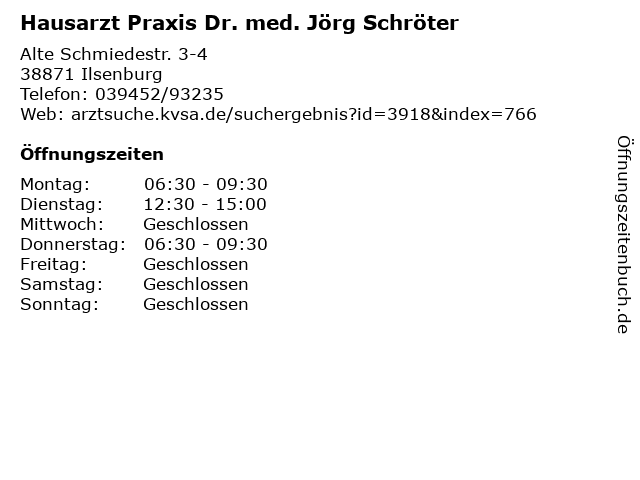 Hausarzt Praxis Dr. med. Jörg Schröter

Alte Schmiedestr. 3-4
38871 Ilsenburg
Telefon: 039452/93235
Web: arztsuche.kvsa.de/suchergebnis?id=3918&index=766

Öffnungszeiten

| | |
|---|---|
| Montag: | 06:30 - 09:30 |
| Dienstag: | 12:30 - 15:00 |
| Mittwoch: | Geschlossen |
| Donnerstag: | 06:30 - 09:30 |
| Freitag: | Geschlossen |
| Samstag: | Geschlossen |
| Sonntag: | Geschlossen |

Öffnungszeitenbuch.de